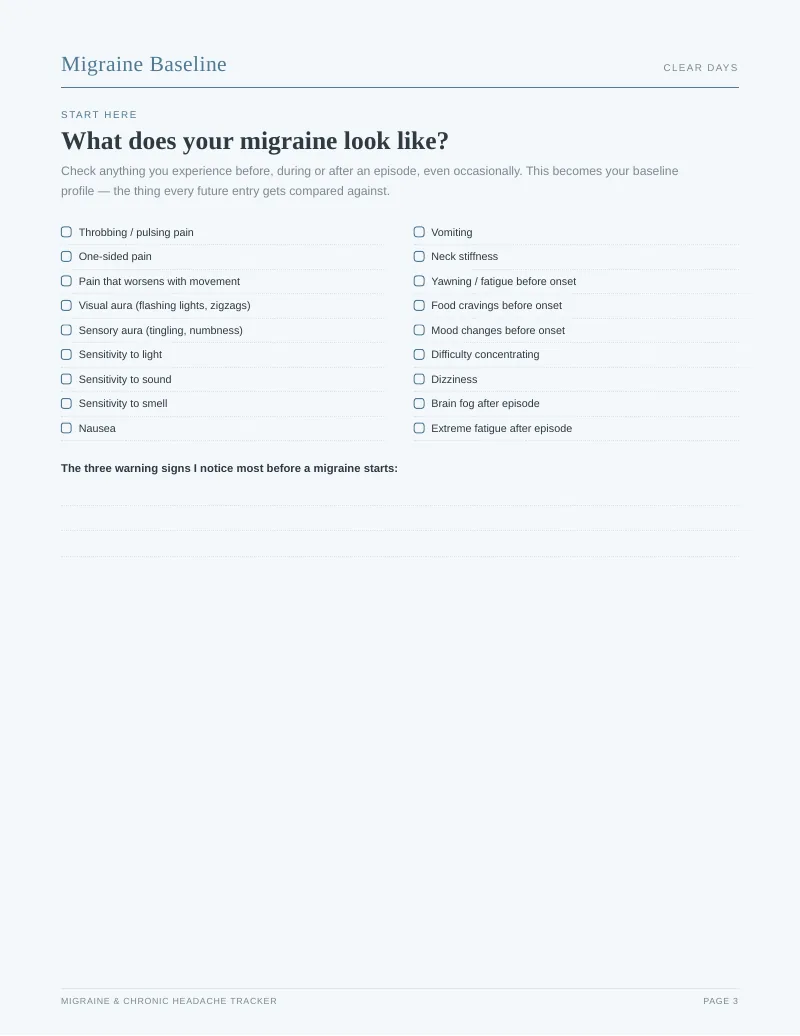 Migraine Baseline
CLEAR DAYS

START HERE

What does your migraine look like?

Check anything you experience before, during or after an episode, even occasionally. This becomes your baseline profile — the thing every future entry gets compared against.

☐ Throbbing / pulsing pain
☐ One-sided pain
☐ Pain that worsens with movement
☐ Visual aura (flashing lights, zigzags)
☐ Sensory aura (tingling, numbness)
☐ Sensitivity to light
☐ Sensitivity to sound
☐ Sensitivity to smell
☐ Nausea

☐ Vomiting
☐ Neck stiffness
☐ Yawning / fatigue before onset
☐ Food cravings before onset
☐ Mood changes before onset
☐ Difficulty concentrating
☐ Dizziness
☐ Brain fog after episode
☐ Extreme fatigue after episode

The three warning signs I notice most before a migraine starts:

____
____
____

MIGRAINE & CHRONIC HEADACHE TRACKER
PAGE 3